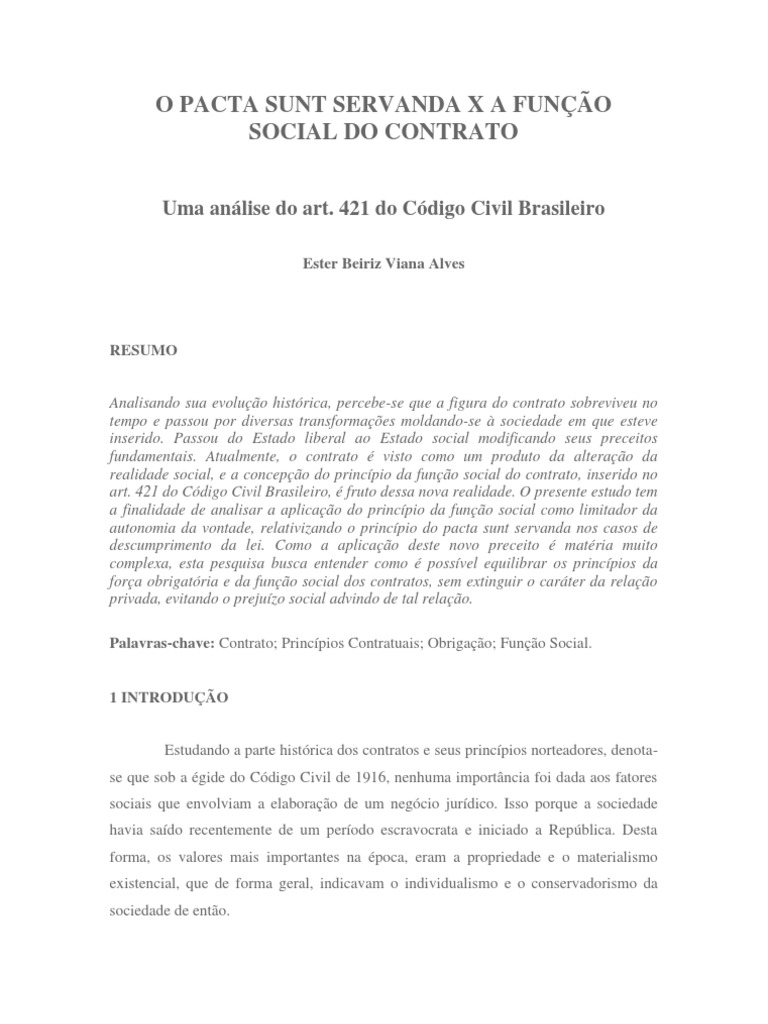 O PACTA SUNT SERVANDA X A FUNÇÃO SOCIAL DO CONTRATO

Uma análise do art. 421 do Código Civil Brasileiro

Ester Beiriz Viana Alves

RESUMO

Analisando sua evolução histórica, percebe-se que a figura do contrato sobreviveu no tempo e passou por diversas transformações moldando-se à sociedade em que esteve inserido. Passou do Estado liberal ao Estado social modificando seus preceitos fundamentais. Atualmente, o contrato é visto como um produto da alteração da realidade social, e a concepção do princípio da função social do contrato, inserido no art. 421 do Código Civil Brasileiro, é fruto dessa nova realidade. O presente estudo tem a finalidade de analisar a aplicação do princípio da função social como limitador da autonomia da vontade, relativizando o princípio do pacta sunt servanda nos casos de descumprimento da lei. Como a aplicação deste novo preceito é matéria muito complexa, esta pesquisa busca entender como é possível equilibrar os princípios da força obrigatória e da função social dos contratos, sem extinguir o caráter da relação privada, evitando o prejuízo social advindo de tal relação.

Palavras-chave: Contrato; Princípios Contratuais; Obrigação; Função Social.

1 INTRODUÇÃO

Estudando a parte histórica dos contratos e seus princípios norteadores, denota-se que sob a égide do Código Civil de 1916, nenhuma importância foi dada aos fatores sociais que envolviam a elaboração de um negócio jurídico. Isso porque a sociedade havia saído recentemente de um período escravocrata e iniciado a República. Desta forma, os valores mais importantes na época, eram a propriedade e o materialismo existencial, que de forma geral, indicavam o individualismo e o conservadorismo da sociedade de então.